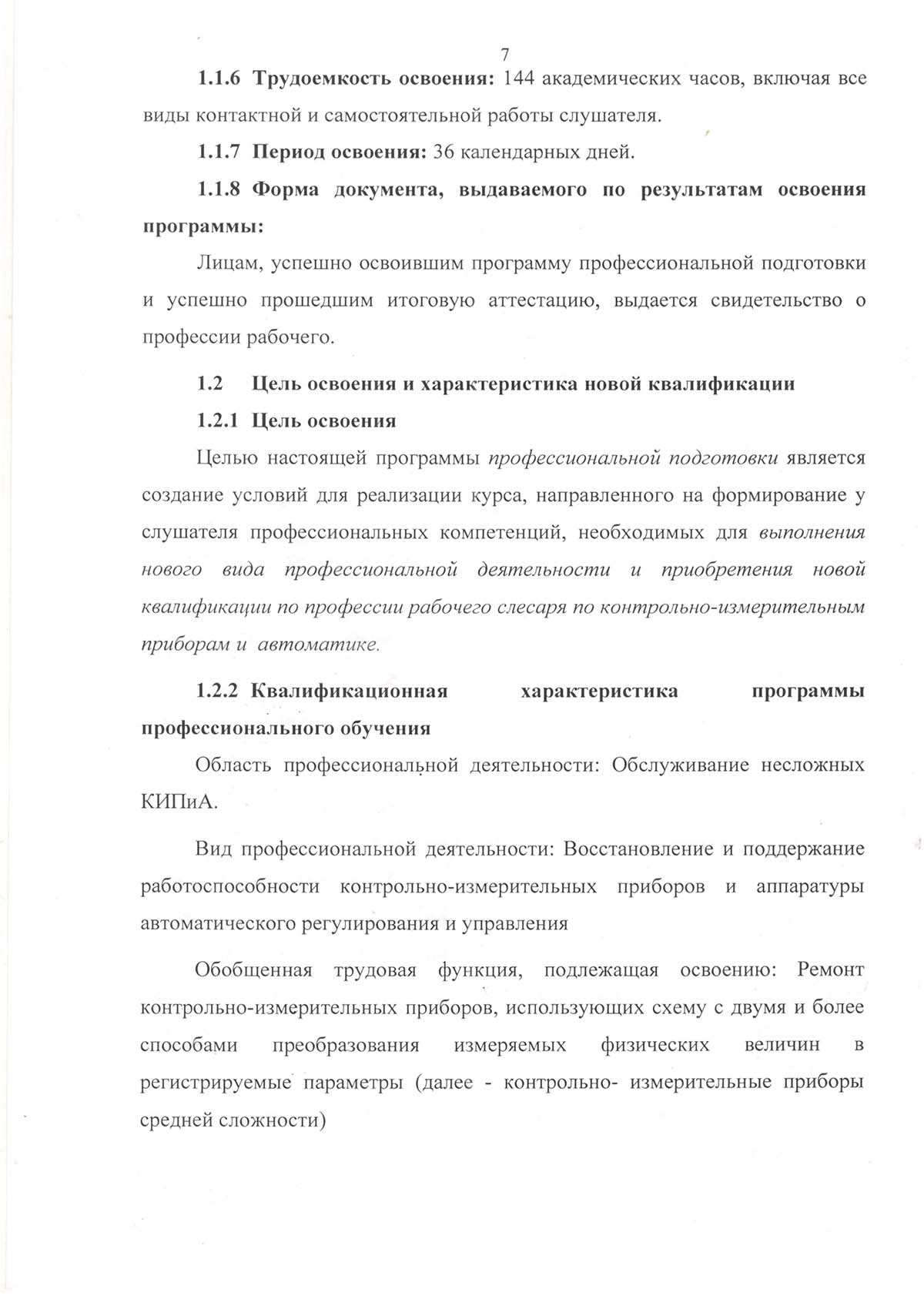 7

1.1.6 Трудоемкость освоения: 144 академических часов, включая все виды контактной и самостоятельной работы слушателя.

1.1.7 Период освоения: 36 календарных дней.

1.1.8 Форма документа, выдаваемого по результатам освоения программы:

Лицам, успешно освоившим программу профессиональной подготовки и успешно прошедшим итоговую аттестацию, выдается свидетельство о профессии рабочего.

1.2 Цель освоения и характеристика новой квалификации

1.2.1 Цель освоения

Целью настоящей программы профессиональной подготовки является создание условий для реализации курса, направленного на формирование у слушателя профессиональных компетенций, необходимых для выполнения нового вида профессиональной деятельности и приобретения новой квалификации по профессии рабочего слесаря по контрольно-измерительным приборам и автоматике.

1.2.2 Квалификационная характеристика программы профессионального обучения

Область профессиональной деятельности: Обслуживание несложных КИПиА.

Вид профессиональной деятельности: Восстановление и поддержание работоспособности контрольно-измерительных приборов и аппаратуры автоматического регулирования и управления

Обобщенная трудовая функция, подлежащая освоению: Ремонт контрольно-измерительных приборов, использующих схему с двумя и более способами преобразования измеряемых физических величин в регистрируемые параметры (далее - контрольно- измерительные приборы средней сложности)